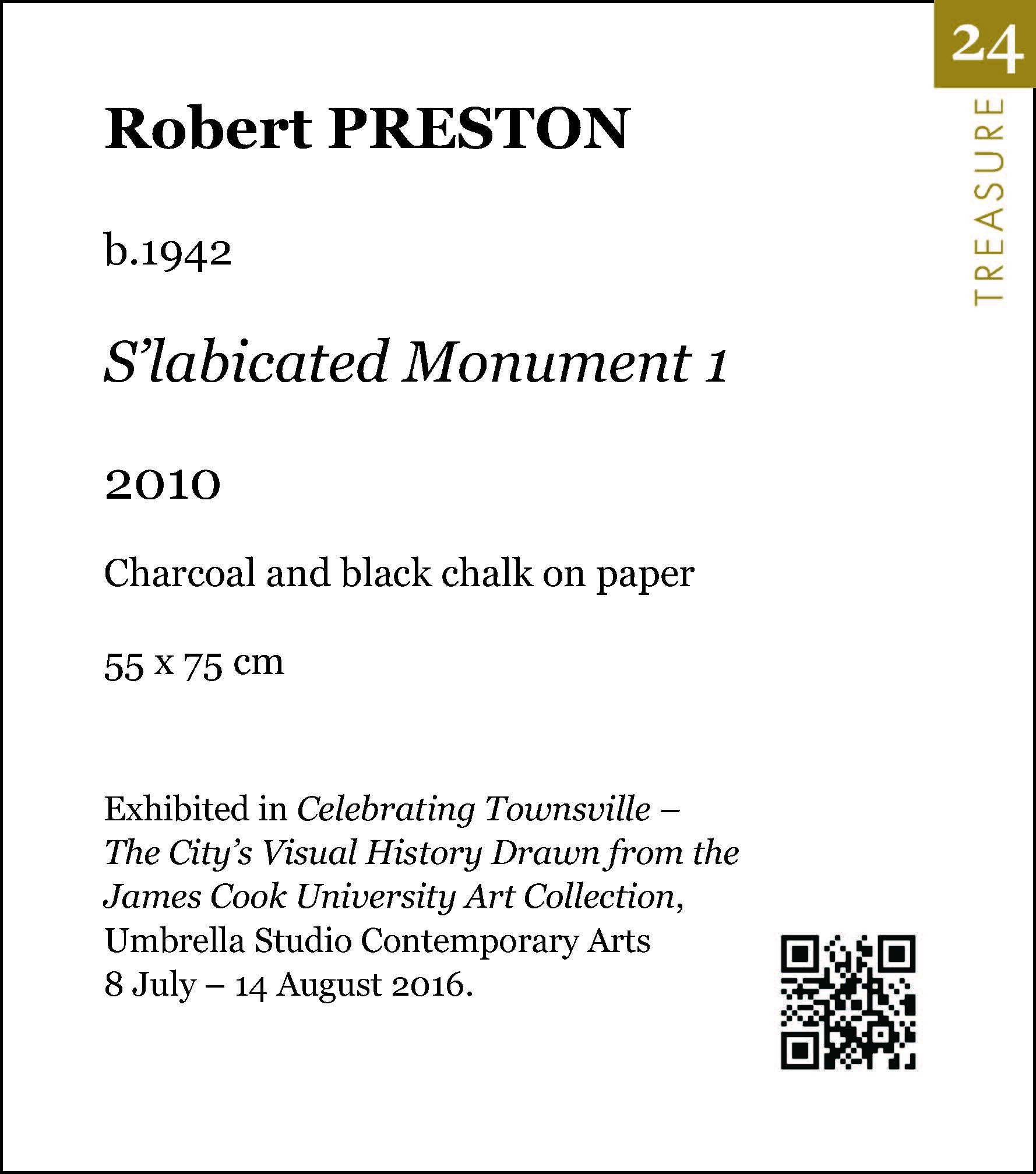 24

TREASURE

Robert PRESTON

b.1942

S’labicated Monument 1

2010

Charcoal and black chalk on paper

55 x 75 cm

Exhibited in Celebrating Townsville – The City’s Visual History Drawn from the James Cook University Art Collection, Umbrella Studio Contemporary Arts 8 July – 14 August 2016.